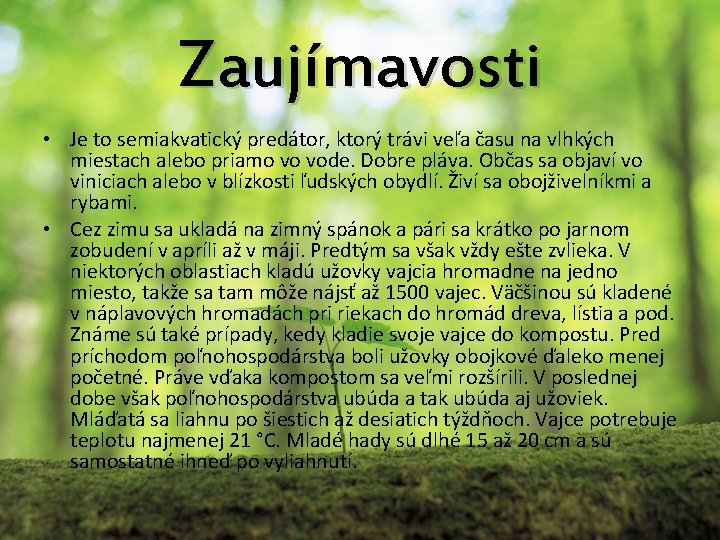 Zaujímavosti

• Je to semiakvatický predátor, ktorý trávi veľa času na vlhkých miestach alebo priamo vo vode. Dobre pláva. Občas sa objaví vo viniciach alebo v blízkosti ľudských obydlí. Živí sa obojživelníkmi a rybami.

• Cez zimu sa ukladá na zimný spánok a pári sa krátko po jarnom zobudení v apríli až v máji. Predtým sa však vždy ešte zvlieka. V niektorých oblastiach kladú užovky vajcia hromadne na jedno miesto, takže sa tam môže nájsť až 1500 vajec. Väčšinou sú kladené v náplavových hromadách pri riekach do hromád dreva, lístia a pod. Známe sú také prípady, kedy kladie svoje vajce do kompostu. Pred príchodom poľnohospodárstva boli užovky obojkové ďaleko menej početné. Práve vďaka kompostom sa veľmi rozšírili. V poslednej dobe však poľnohospodárstva ubúda a tak ubúda aj užoviek. Mláďatá sa liahnu po šiestich až desiatich týždňoch. Vajce potrebuje teplotu najmenej 21 °C. Mladé hady sú dlhé 15 až 20 cm a sú samostatné ihneď po vyliahnutí.